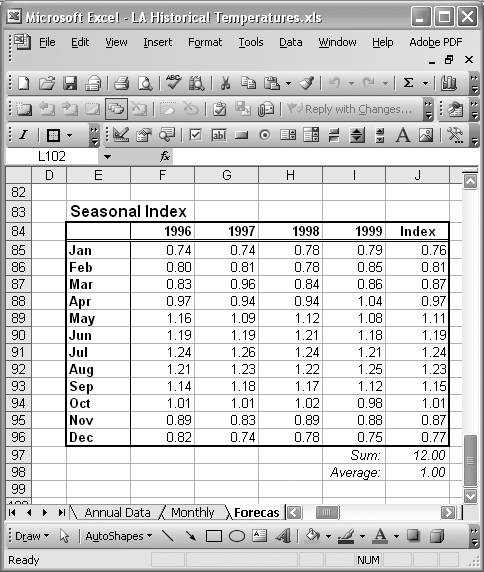 Microsoft Excel - LA Historical Temperatures.xls

File Edit View Insert Format Tools Data Window Help Adobe PDF

Reply with Changes...

L102 $f_x$

| | D | E | F | G | H | I | J |
|---|---|---|---|---|---|---|---|
| 82 | | | | | | | |
| 83 | | Seasonal Index | | | | | |
| 84 | | | 1996 | 1997 | 1998 | 1999 | Index |
| 85 | | Jan | 0.74 | 0.74 | 0.78 | 0.79 | 0.76 |
| 86 | | Feb | 0.80 | 0.81 | 0.78 | 0.85 | 0.81 |
| 87 | | Mar | 0.83 | 0.96 | 0.84 | 0.86 | 0.87 |
| 88 | | Apr | 0.97 | 0.94 | 0.94 | 1.04 | 0.97 |
| 89 | | May | 1.16 | 1.09 | 1.12 | 1.08 | 1.11 |
| 90 | | Jun | 1.19 | 1.19 | 1.21 | 1.18 | 1.19 |
| 91 | | Jul | 1.24 | 1.26 | 1.24 | 1.21 | 1.24 |
| 92 | | Aug | 1.21 | 1.23 | 1.22 | 1.25 | 1.23 |
| 93 | | Sep | 1.14 | 1.18 | 1.17 | 1.12 | 1.15 |
| 94 | | Oct | 1.01 | 1.01 | 1.02 | 0.98 | 1.01 |
| 95 | | Nov | 0.89 | 0.83 | 0.89 | 0.88 | 0.87 |
| 96 | | Dec | 0.82 | 0.74 | 0.78 | 0.75 | 0.77 |
| 97 | | | | | | Sum: | 12.00 |
| 98 | | | | | | Average: | 1.00 |
| 99 | | | | | | | |

Annual Data Monthly Forecas

Draw AutoShapes

Ready NUM